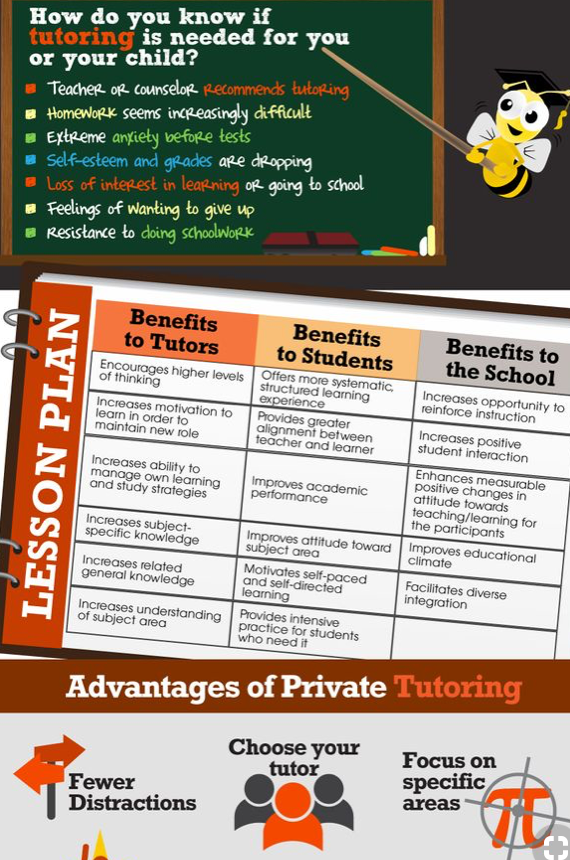 How do you know if tutoring is needed for you or your child?

Teacher or counselor recommends tutoring
Homework seems increasingly difficult
Extreme anxiety before tests
Self-esteem and grades are dropping
Loss of interest in learning or going to school
Feelings of wanting to give up
Resistance to doing schoolwork

LESSON PLAN

| Benefits to Tutors | Benefits to Students | Benefits to the School |
|---|---|---|
| Encourages higher levels of thinking | Offers more systematic, structured learning experience | Increases opportunity to reinforce instruction |
| Increases motivation to learn in order to maintain new role | Provides greater alignment between teacher and learner | Increases positive student interaction |
| Increases ability to manage own learning and study strategies | Improves academic performance | Enhances measurable positive changes in attitude towards teaching/learning for the participants |
| Increases subject-specific knowledge | Improves attitude toward subject area | Improves educational climate |
| Increases related general knowledge | Motivates self-paced and self-directed learning | Facilitates diverse integration |
| Increases understanding of subject area | Provides intensive practice for students who need it | |

Advantages of Private Tutoring

Fewer Distractions

Choose your tutor

Focus on specific areas

$\pi$